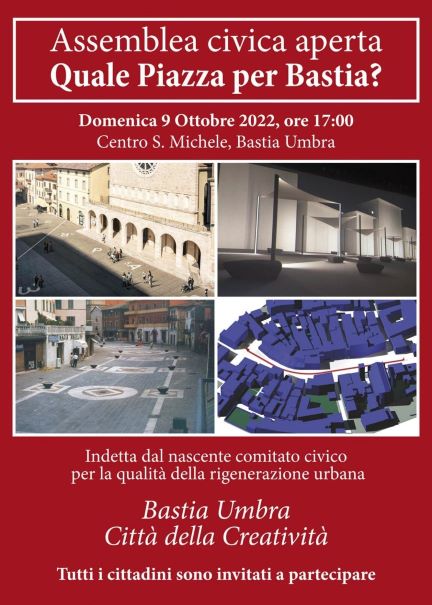 Assemblea civica aperta
Quale Piazza per Bastia?

Domenica 9 Ottobre 2022, ore 17:00
Centro S. Michele, Bastia Umbra

Indetta dal nascente comitato civico per la qualità della rigenerazione urbana

Bastia Umbra
Città della Creatività

Tutti i cittadini sono invitati a partecipare